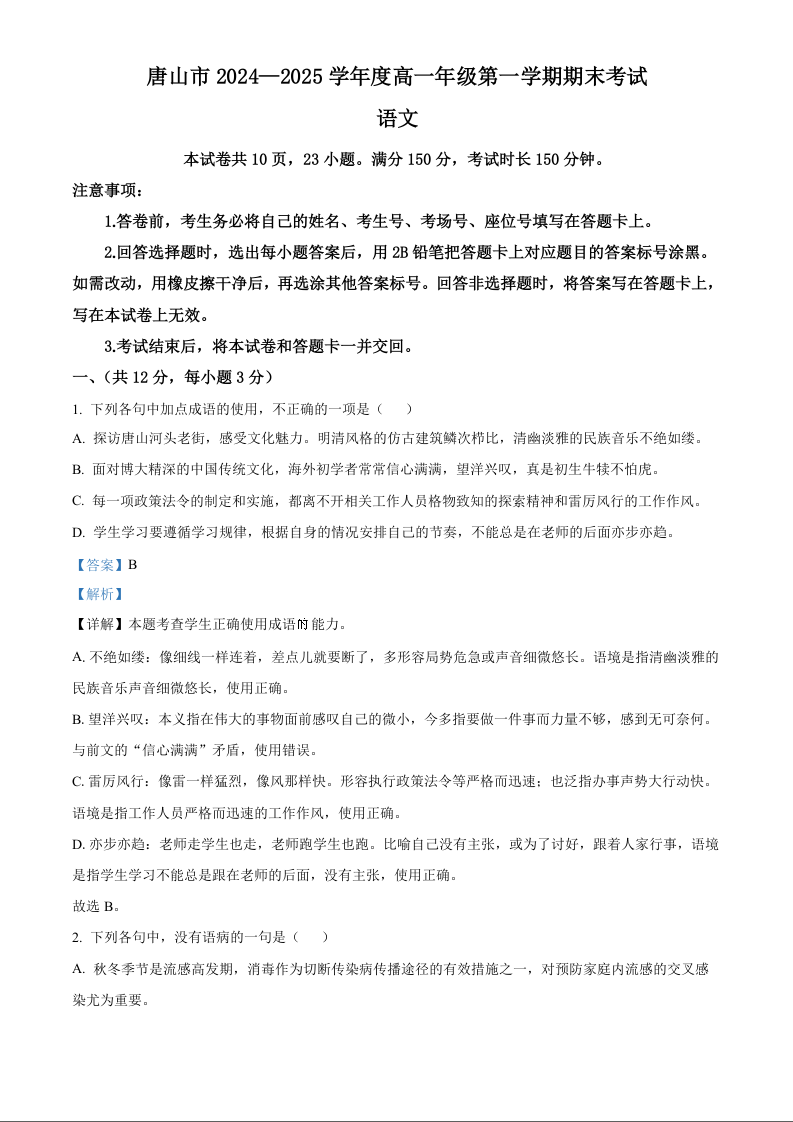 唐山市 2024—2025 学年度高一年级第一学期期末考试

语文

本试卷共 10 页，23 小题。满分 150 分，考试时长 150 分钟。

注意事项：

1.答卷前，考生务必将自己的姓名、考生号、考场号、座位号填写在答题卡上。

2.回答选择题时，选出每小题答案后，用 2B 铅笔把答题卡上对应题目的答案标号涂黑。如需改动，用橡皮擦干净后，再选涂其他答案标号。回答非选择题时，将答案写在答题卡上，写在本试卷上无效。

3.考试结束后，将本试卷和答题卡一并交回。

一、（共 12 分，每小题 3 分）

1. 下列各句中加点成语的使用，不正确的一项是（　　）

A. 探访唐山河头老街，感受文化魅力。明清风格的仿古建筑鳞次栉比，清幽淡雅的民族音乐不绝如缕。

B. 面对博大精深的中国传统文化，海外初学者常常信心满满，望洋兴叹，真是初生牛犊不怕虎。

C. 每一项政策法令的制定和实施，都离不开相关工作人员格物致知的探索精神和雷厉风行的工作作风。

D. 学生学习要遵循学习规律，根据自身的情况安排自己的节奏，不能总是在老师的后面亦步亦趋。

【答案】B

【解析】

【详解】本题考查学生正确使用成语的能力。

A. 不绝如缕：像细线一样连着，差点儿就要断了，多形容局势危急或声音细微悠长。语境是指清幽淡雅的民族音乐声音细微悠长，使用正确。

B. 望洋兴叹：本义指在伟大的事物面前感叹自己的微小，今多指要做一件事而力量不够，感到无可奈何。与前文的“信心满满”矛盾，使用错误。

C. 雷厉风行：像雷一样猛烈，像风那样快。形容执行政策法令等严格而迅速；也泛指办事声势大行动快。语境是指工作人员严格而迅速的工作作风，使用正确。

D. 亦步亦趋：老师走学生也走，老师跑学生也跑。比喻自己没有主张，或为了讨好，跟着人家行事，语境是指学生学习不能总是跟在老师的后面，没有主张，使用正确。

故选 B。

2. 下列各句中，没有语病的一句是（　　）

A. 秋冬季节是流感高发期，消毒作为切断传染病传播途径的有效措施之一，对预防家庭内流感的交叉感染尤为重要。